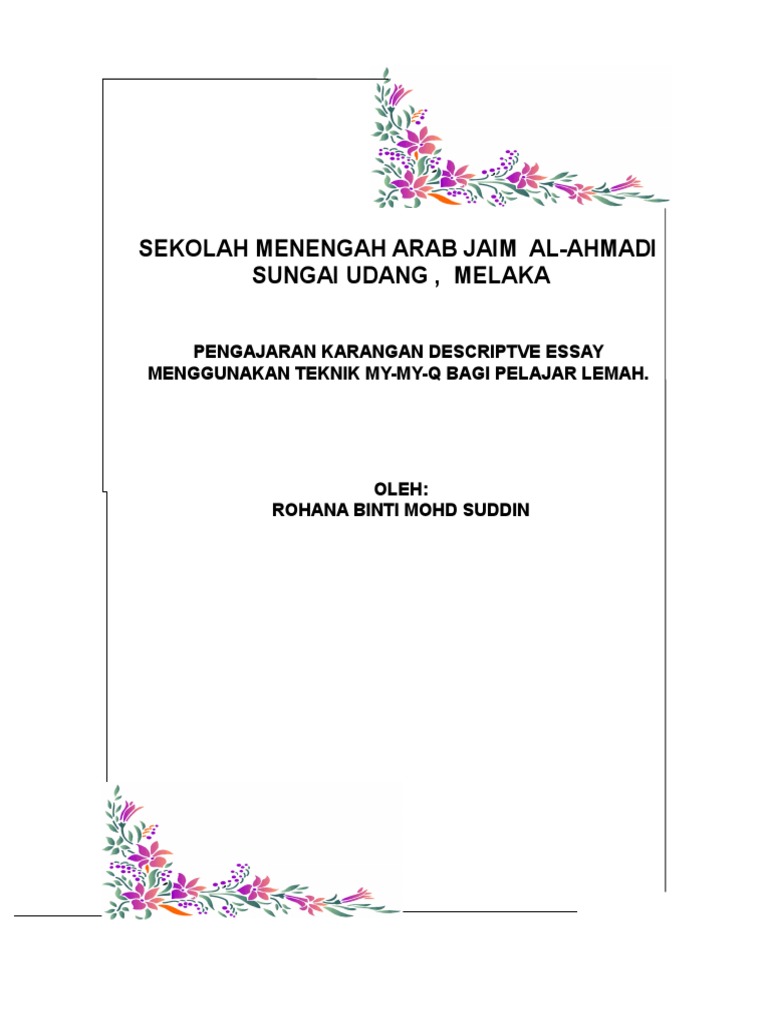 SEKOLAH MENENGAH ARAB JAIM AL-AHMADI
SUNGAI UDANG , MELAKA

PENGAJARAN KARANGAN DESCRIPTVE ESSAY
MENGGUNAKAN TEKNIK MY-MY-Q BAGI PELAJAR LEMAH.

OLEH:
ROHANA BINTI MOHD SUDDIN